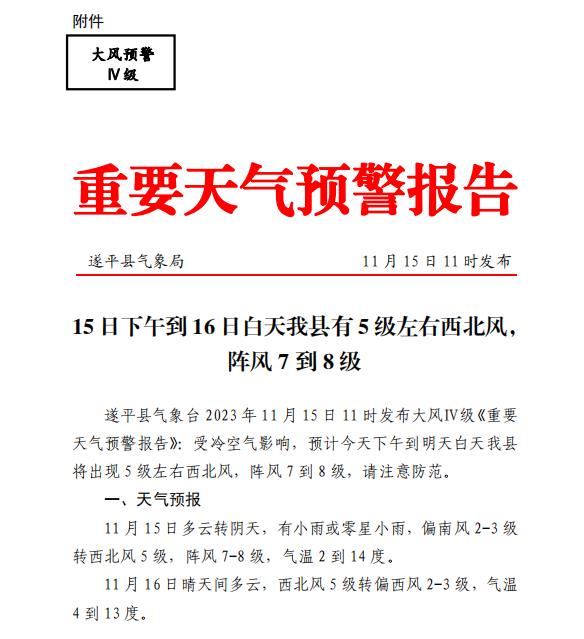 附件

大风预警
Ⅳ级

重要天气预警报告

遂平县气象局 11月15日11时发布

15日下午到16日白天我县有5级左右西北风，阵风7到8级

遂平县气象台2023年11月15日11时发布大风Ⅳ级《重要天气预警报告》：受冷空气影响，预计今天下午到明天白天我县将出现5级左右西北风，阵风7到8级，请注意防范。

一、天气预报

11月15日多云转阴天，有小雨或零星小雨，偏南风2-3级转西北风5级，阵风7-8级，气温2到14度。

11月16日晴天间多云，西北风5级转偏西风2-3级，气温4到13度。